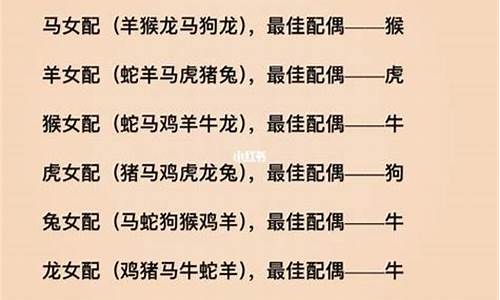 马女配（羊猴龙马狗龙），最佳配偶——猴

羊女配（蛇羊马虎猪兔），最佳配偶——虎

猴女配（蛇马鸡羊牛龙），最佳配偶——牛

小红书

虎女配（猪马鸡虎龙兔），最佳配偶——狗

兔女配（马蛇狗猴鸡羊），最佳配偶——牛

龙女配（鸡猪马牛蛇羊），最佳配偶——牛